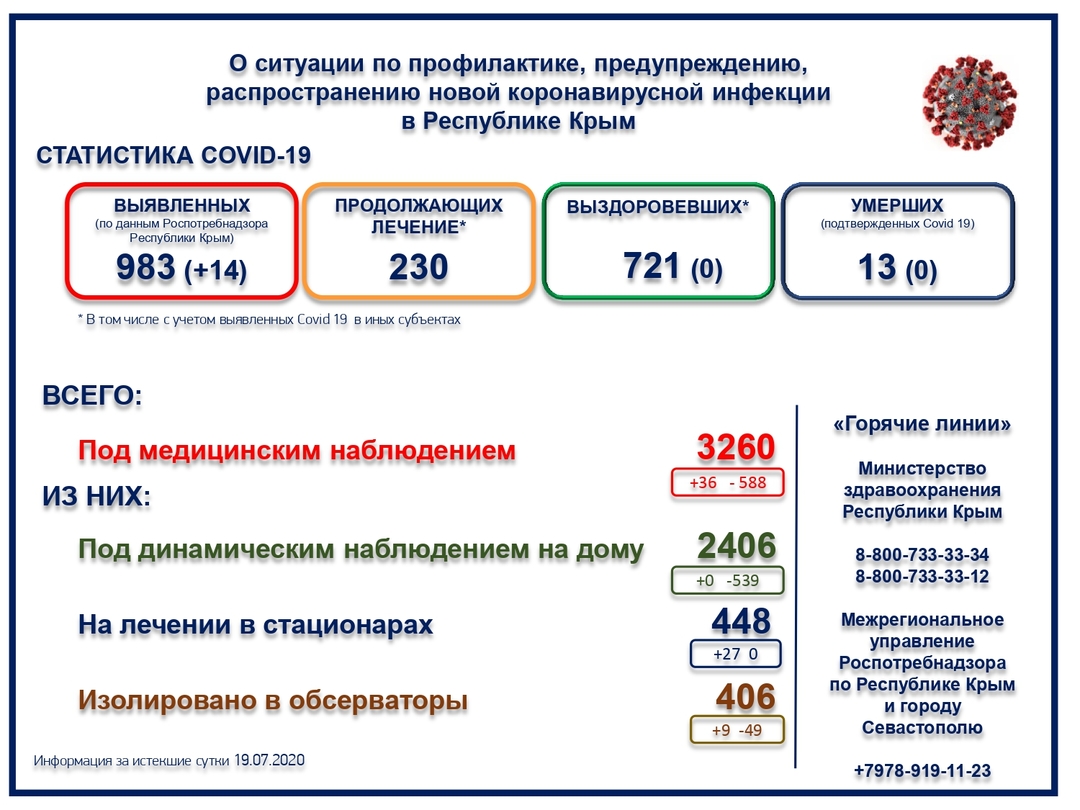 О ситуации по профилактике, предупреждению, распространению новой коронавирусной инфекции в Республике Крым

СТАТИСТИКА COVID-19

ВЫЯВЛЕННЫХ
(по данным Роспотребнадзора Республики Крым)
983 (+14)

ПРОДОЛЖАЮЩИХ ЛЕЧЕНИЕ*
230

ВЫЗДОРОВЕВШИХ*
721 (0)

УМЕРШИХ
(подтвержденных Covid 19)
13 (0)

* В том числе с учетом выявленных Covid 19 в иных субъектах

ВСЕГО:

Под медицинским наблюдением
3260
+36 - 588

ИЗ НИХ:

Под динамическим наблюдением на дому
2406
+0 -539

На лечении в стационарах
448
+27 0

Изолировано в обсерваторы
406
+9 -49

Информация за истекшие сутки 19.07.2020

«Горячие линии»

Министерство здравоохранения Республики Крым

8-800-733-33-34
8-800-733-33-12

Межрегиональное управление Роспотребнадзора по Республике Крым и городу Севастополю

+7978-919-11-23